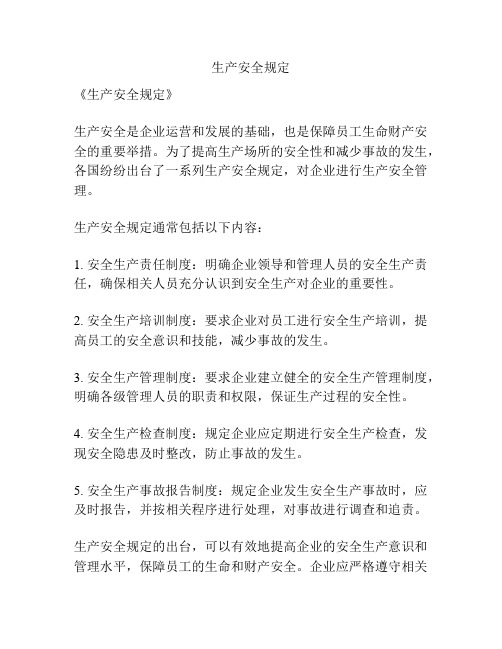 生产安全规定

《生产安全规定》

生产安全是企业运营和发展的基础，也是保障员工生命财产安全的重要举措。为了提高生产场所的安全性和减少事故的发生，各国纷纷出台了一系列生产安全规定，对企业进行生产安全管理。

生产安全规定通常包括以下内容：

1. 安全生产责任制度：明确企业领导和管理人员的安全生产责任，确保相关人员充分认识到安全生产对企业的重要性。

2. 安全生产培训制度：要求企业对员工进行安全生产培训，提高员工的安全意识和技能，减少事故的发生。

3. 安全生产管理制度：要求企业建立健全的安全生产管理制度，明确各级管理人员的职责和权限，保证生产过程的安全性。

4. 安全生产检查制度：规定企业应定期进行安全生产检查，发现安全隐患及时整改，防止事故的发生。

5. 安全生产事故报告制度：规定企业发生安全生产事故时，应及时报告，并按相关程序进行处理，对事故进行调查和追责。

生产安全规定的出台，可以有效地提高企业的安全生产意识和管理水平，保障员工的生命和财产安全。企业应严格遵守相关